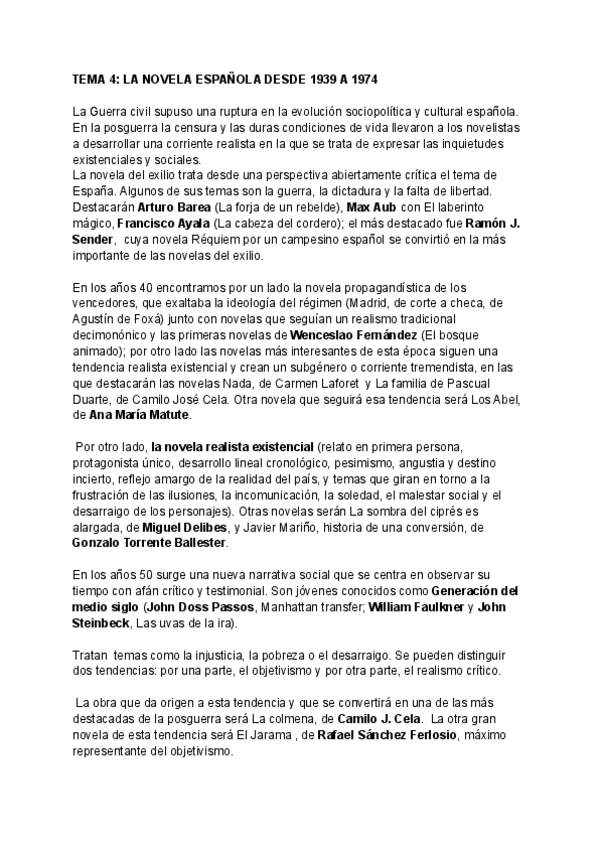 TEMA 4: LA NOVELA ESPAÑOLA DESDE 1939 A 1974

La Guerra civil supuso una ruptura en la evolución sociopolítica y cultural española. En la posguerra la censura y las duras condiciones de vida llevaron a los novelistas a desarrollar una corriente realista en la que se trata de expresar las inquietudes existenciales y sociales.
La novela del exilio trata desde una perspectiva abiertamente crítica el tema de España. Algunos de sus temas son la guerra, la dictadura y la falta de libertad. Destacarán Arturo Barea (La forja de un rebelde), Max Aub con El laberinto mágico, Francisco Ayala (La cabeza del cordero); el más destacado fue Ramón J. Sender, cuya novela Réquiem por un campesino español se convirtió en la más importante de las novelas del exilio.

En los años 40 encontramos por un lado la novela propagandística de los vencedores, que exaltaba la ideología del régimen (Madrid, de corte a checa, de Agustín de Foxá) junto con novelas que seguían un realismo tradicional decimonónico y las primeras novelas de Wenceslao Fernández (El bosque animado); por otro lado las novelas más interesantes de esta época siguen una tendencia realista existencial y crean un subgénero o corriente tremendista, en las que destacarán las novelas Nada, de Carmen Laforet y La familia de Pascual Duarte, de Camilo José Cela. Otra novela que seguirá esa tendencia será Los Abel, de Ana María Matute.

Por otro lado, la novela realista existencial (relato en primera persona, protagonista único, desarrollo lineal cronológico, pesimismo, angustia y destino incierto, reflejo amargo de la realidad del país, y temas que giran en torno a la frustración de las ilusiones, la incomunicación, la soledad, el malestar social y el desarraigo de los personajes). Otras novelas serán La sombra del ciprés es alargada, de Miguel Delibes, y Javier Mariño, historia de una conversión, de Gonzalo Torrente Ballester.

En los años 50 surge una nueva narrativa social que se centra en observar su tiempo con afán crítico y testimonial. Son jóvenes conocidos como Generación del medio siglo (John Doss Passos, Manhattan transfer; William Faulkner y John Steinbeck, Las uvas de la ira).

Tratan temas como la injusticia, la pobreza o el desarraigo. Se pueden distinguir dos tendencias: por una parte, el objetivismo y por otra parte, el realismo crítico.

La obra que da origen a esta tendencia y que se convertirá en una de las más destacadas de la posguerra será La colmena, de Camilo J. Cela. La otra gran novela de esta tendencia será El Jarama , de Rafael Sánchez Ferlosio, máximo representante del objetivismo.